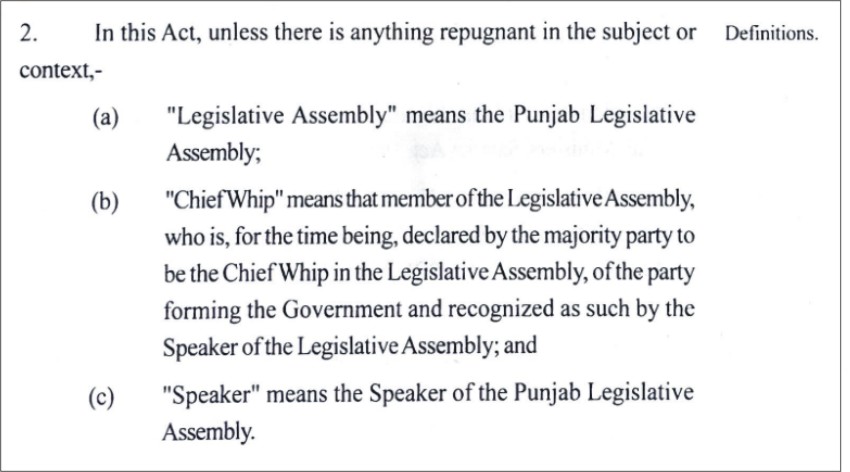 2. In this Act, unless there is anything repugnant in the subject or context,-

Definitions.

(a) "Legislative Assembly" means the Punjab Legislative Assembly;

(b) "Chief Whip" means that member of the Legislative Assembly, who is, for the time being, declared by the majority party to be the Chief Whip in the Legislative Assembly, of the party forming the Government and recognized as such by the Speaker of the Legislative Assembly; and

(c) "Speaker" means the Speaker of the Punjab Legislative Assembly.